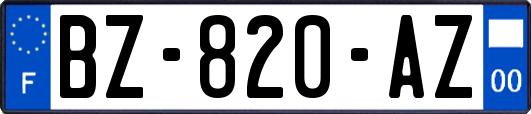 F

BZ-820-AZ

00